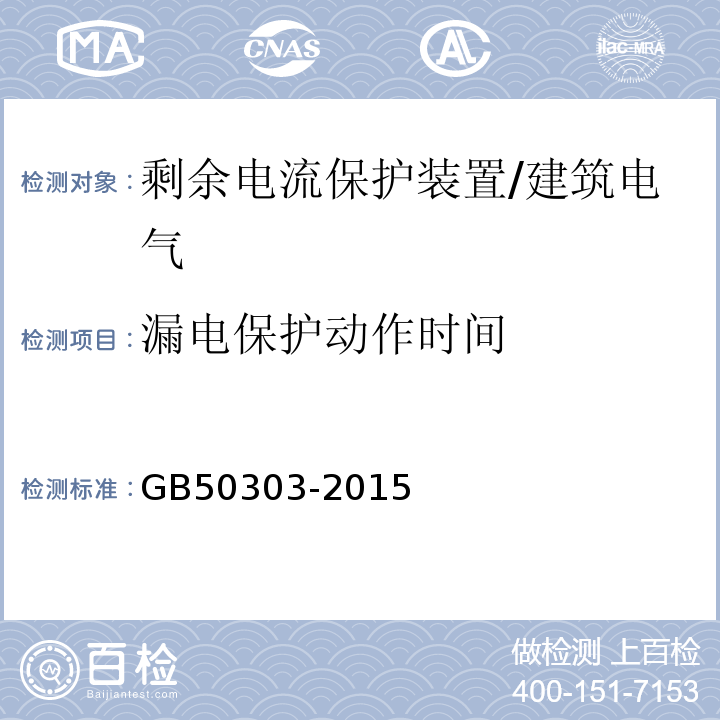 MA CNAS AL ilac-MRA

检测对象：剩余电流保护装置/建筑电气

检测项目：漏电保护动作时间

检测标准：GB50303-2015

百检 Baijiantest.com

做检测 上百检
400-151-7153